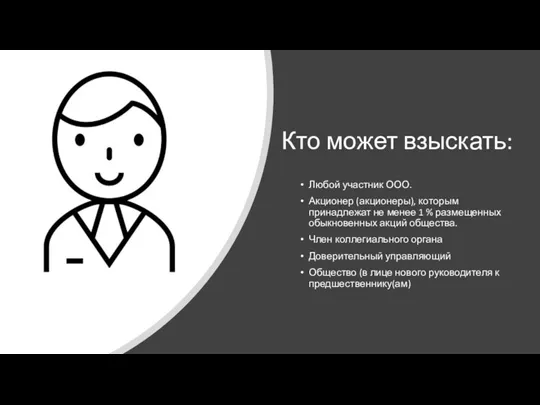 Кто может взыскать:

• Любой участник ООО.
• Акционер (акционеры), которым принадлежат не менее 1 % размещенных обыкновенных акций общества.
• Член коллегиального органа
• Доверительный управляющий
• Общество (в лице нового руководителя к предшественнику(ам)